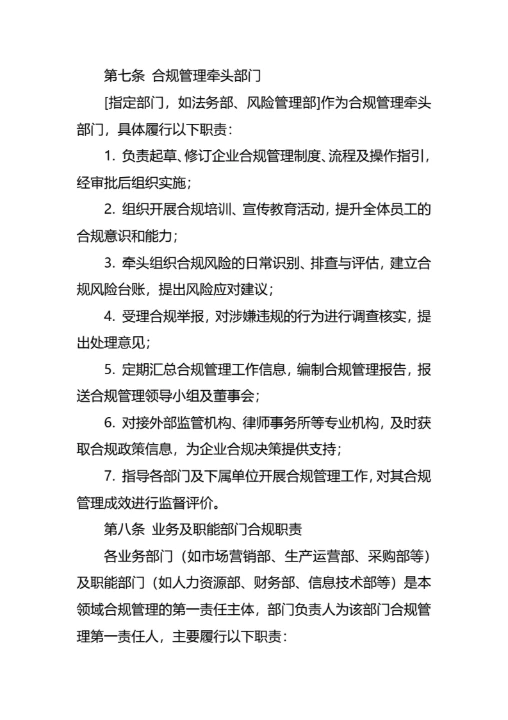 第七条 合规管理牵头部门

[指定部门，如法务部、风险管理部]作为合规管理牵头部门，具体履行以下职责：

1. 负责起草、修订企业合规管理制度、流程及操作指引，经审批后组织实施；

2. 组织开展合规培训、宣传教育活动，提升全体员工的合规意识和能力；

3. 牵头组织合规风险的日常识别、排查与评估，建立合规风险台账，提出风险应对建议；

4. 受理合规举报，对涉嫌违规的行为进行调查核实，提出处理意见；

5. 定期汇总合规管理工作信息，编制合规管理报告，报送合规管理领导小组及董事会；

6. 对接外部监管机构、律师事务所等专业机构，及时获取合规政策信息，为企业合规决策提供支持；

7. 指导各部门及下属单位开展合规管理工作，对其合规管理成效进行监督评价。

第八条 业务及职能部门合规职责

各业务部门（如市场营销部、生产运营部、采购部等）及职能部门（如人力资源部、财务部、信息技术部等）是本领域合规管理的第一责任主体，部门负责人为该部门合规管理第一责任人，主要履行以下职责：